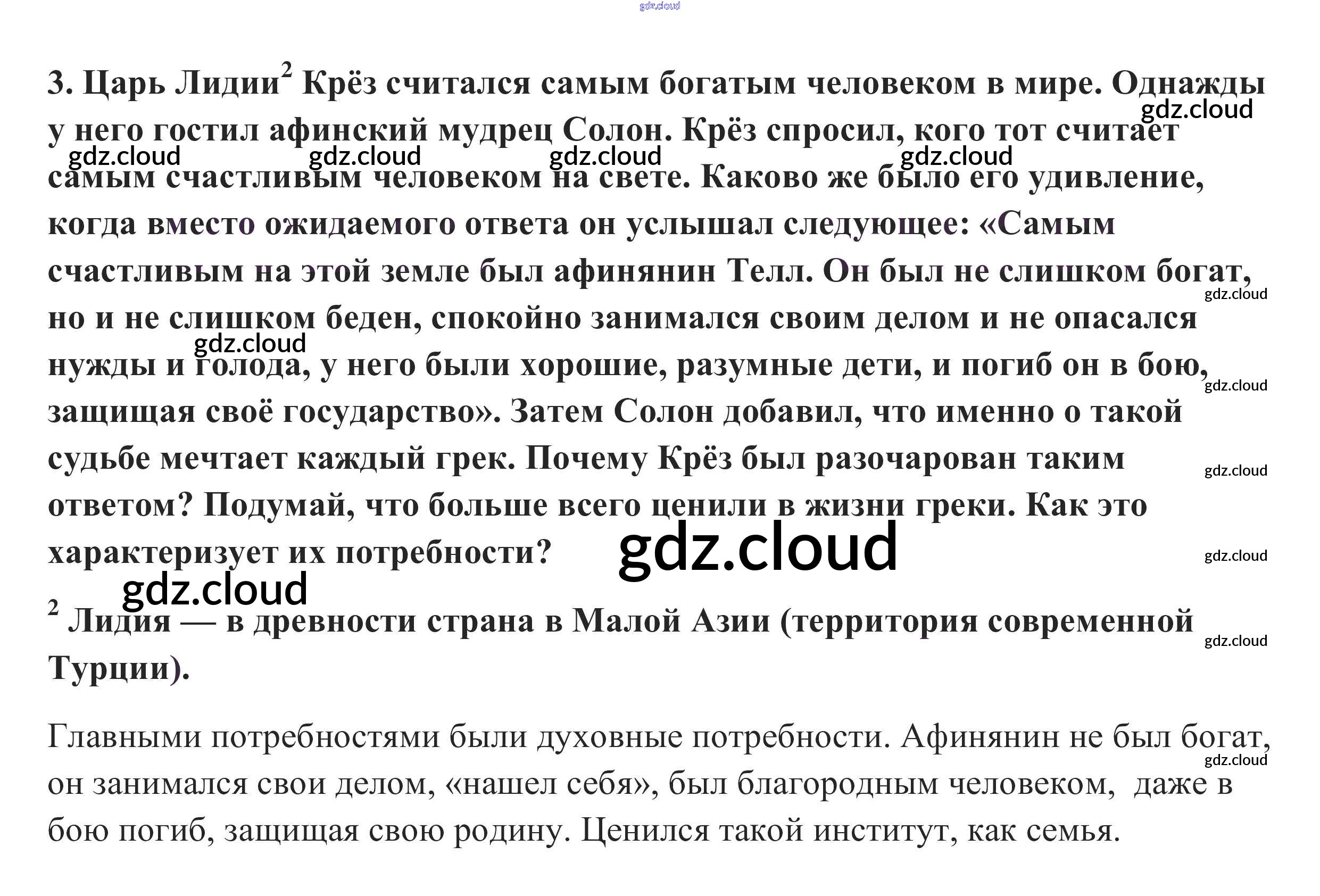 3. Царь Лидии$^{2}$ Крёз считался самым богатым человеком в мире. Однажды у него гостил афинский мудрец Солон. Крёз спросил, кого тот считает самым счастливым человеком на свете. Каково же было его удивление, когда вместо ожидаемого ответа он услышал следующее: «Самым счастливым на этой земле был афинянин Телл. Он был не слишком богат, но и не слишком беден, спокойно занимался своим делом и не опасался нужды и голода, у него были хорошие, разумные дети, и погиб он в бою, защищая своё государство». Затем Солон добавил, что именно о такой судьбе мечтает каждый грек. Почему Крёз был разочарован таким ответом? Подумай, что больше всего ценили в жизни греки. Как это характеризует их потребности?

$^{2}$ Лидия — в древности страна в Малой Азии (территория современной Турции).

Главными потребностями были духовные потребности. Афинянин не был богат, он занимался свои делом, «нашел себя», был благородным человеком, даже в бою погиб, защищая свою родину. Ценился такой институт, как семья.

gdz.cloud